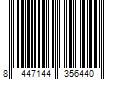 8 447144 356440